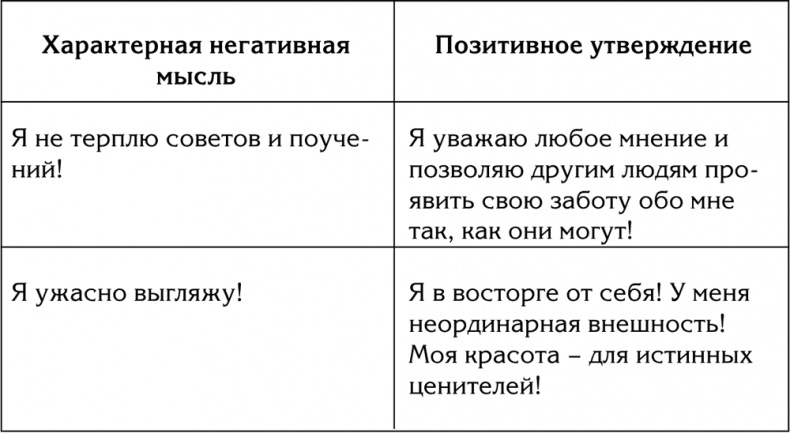 | Характерная негативная мысль | Позитивное утверждение |
|---|---|
| Я не терплю советов и поучений! | Я уважаю любое мнение и позволяю другим людям проявить свою заботу обо мне так, как они могут! |
| Я ужасно выгляжу! | Я в восторге от себя! У меня неординарная внешность! Моя красота – для истинных ценителей! |